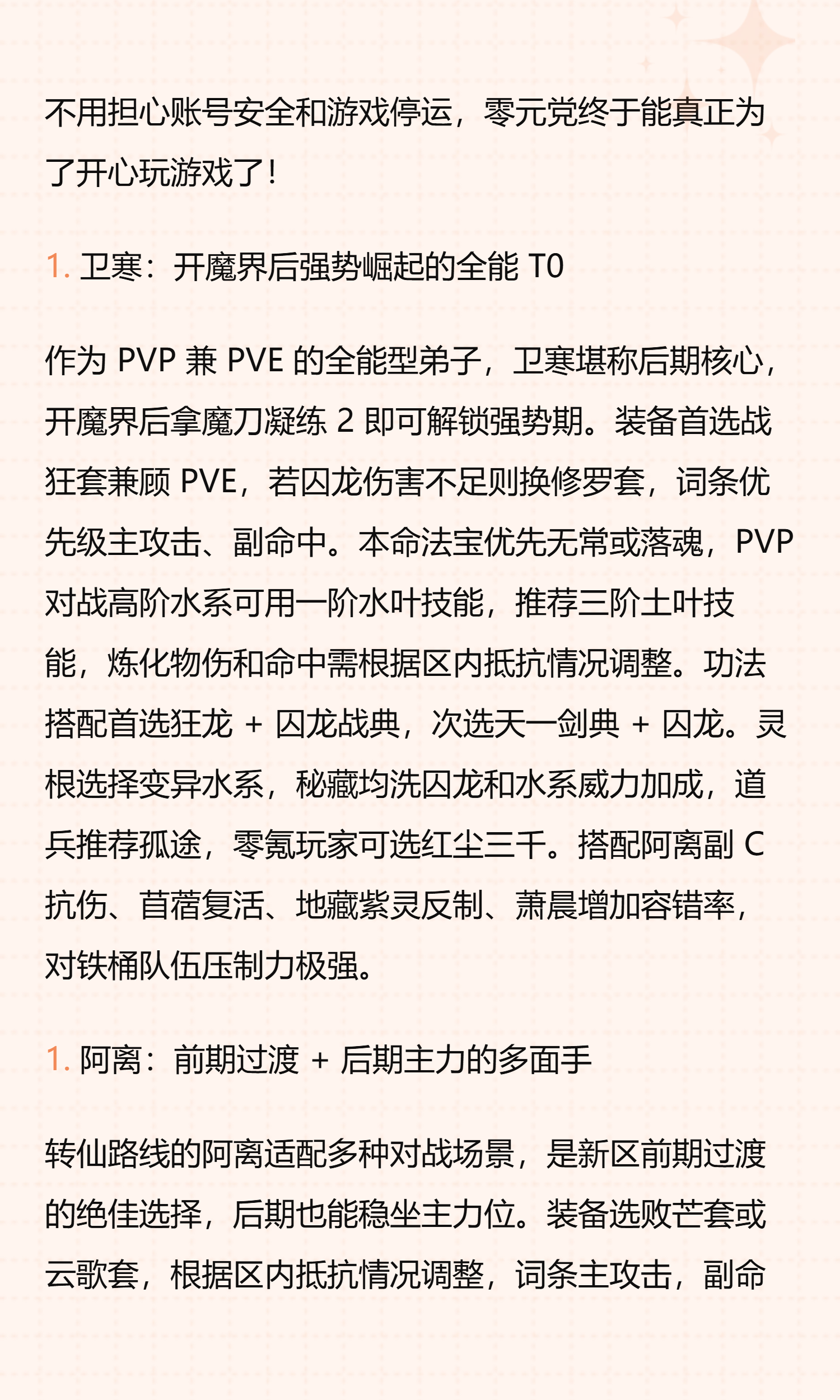 不用担心账号安全和游戏停运，零元党终于能真正为了开心玩游戏了！

1. 卫寒：开魔界后强势崛起的全能 T0

作为 PVP 兼 PVE 的全能型弟子，卫寒堪称后期核心，开魔界后拿魔刀凝练 2 即可解锁强势期。装备首选战狂套兼顾 PVE，若囚龙伤害不足则换修罗套，词条优先级主攻击、副命中。本命法宝优先无常或落魂，PVP 对战高阶水系可用一阶水叶技能，推荐三阶土叶技能，炼化物伤和命中需根据区内抵抗情况调整。功法搭配首选狂龙 + 囚龙战典，次选天一剑典 + 囚龙。灵根选择变异水系，秘藏均洗囚龙和水系威力加成，道兵推荐孤途，零氪玩家可选红尘三千。搭配阿离副 C 抗伤、苜蓿复活、地藏紫灵反制、萧晨增加容错率，对铁桶队伍压制力极强。

1. 阿离：前期过渡 + 后期主力的多面手

转仙路线的阿离适配多种对战场景，是新区前期过渡的绝佳选择，后期也能稳坐主力位。装备选败芒套或云歌套，根据区内抵抗情况调整，词条主攻击，副命